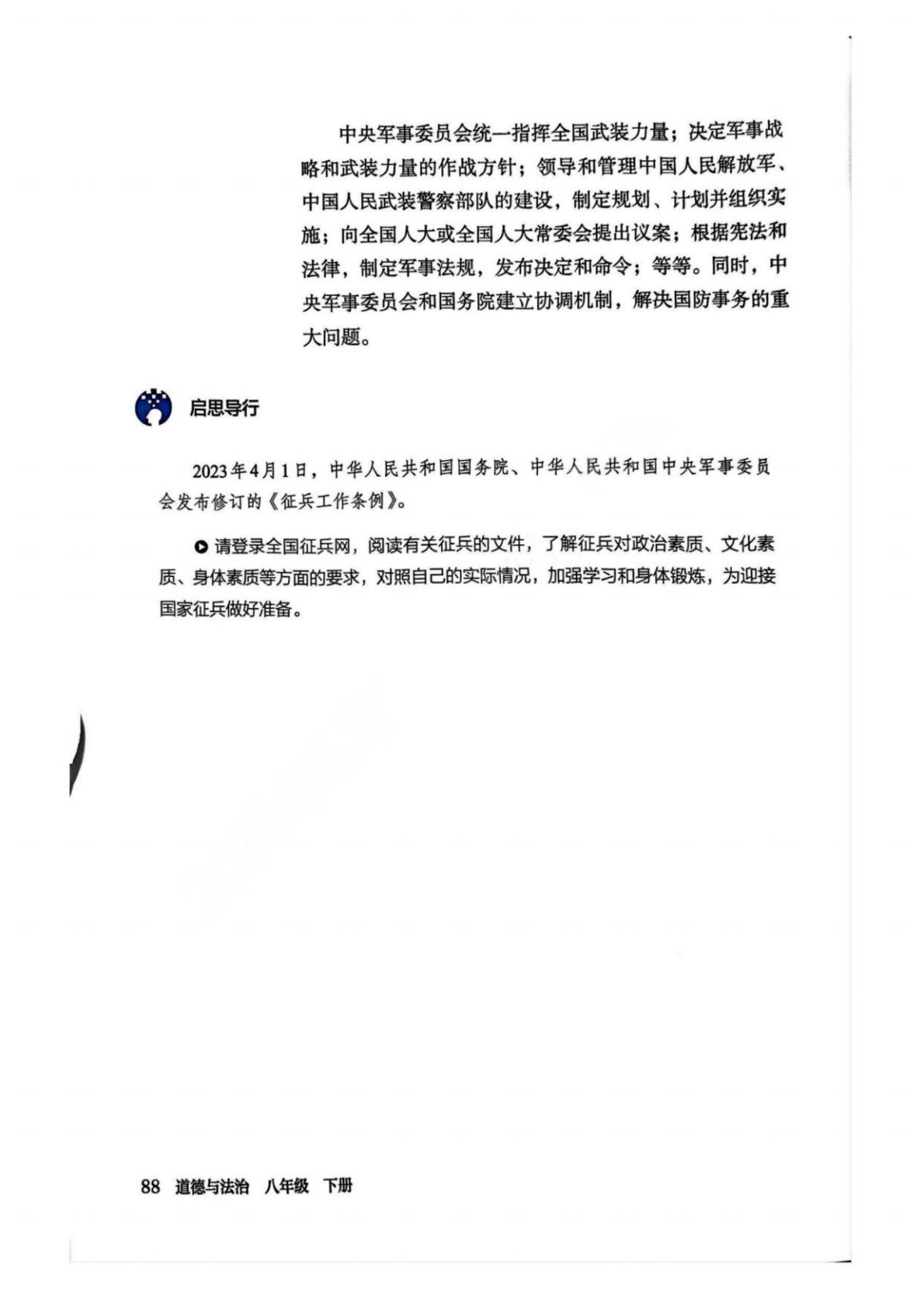 中央军事委员会统一指挥全国武装力量；决定军事战略和武装力量的作战方针；领导和管理中国人民解放军、中国人民武装警察部队的建设，制定规划、计划并组织实施；向全国人大或全国人大常委会提出议案；根据宪法和法律，制定军事法规，发布决定和命令；等等。同时，中央军事委员会和国务院建立协调机制，解决国防事务的重大问题。

启思导行

2023年4月1日，中华人民共和国国务院、中华人民共和国中央军事委员会发布修订的《征兵工作条例》。

请登录全国征兵网，阅读有关征兵的文件，了解征兵对政治素质、文化素质、身体素质等方面的要求，对照自己的实际情况，加强学习和身体锻炼，为迎接国家征兵做好准备。

88 道德与法治 八年级 下册